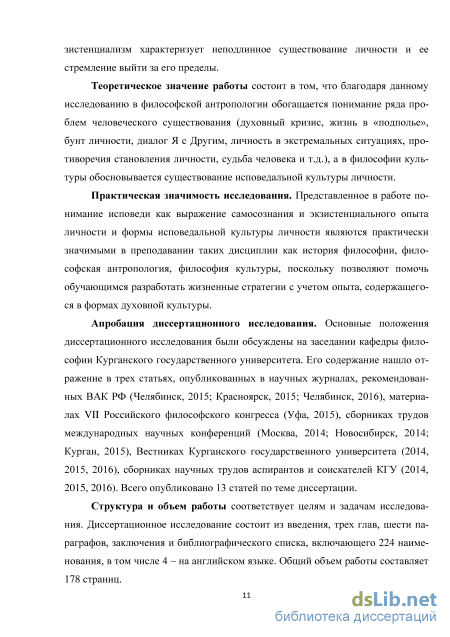 зистенциализм характеризует неподлинное существование личности и ее стремление выйти за его пределы.

Теоретическое значение работы состоит в том, что благодаря данному исследованию в философской антропологии обогащается понимание ряда проблем человеческого существования (духовный кризис, жизнь в «подполье», бунт личности, диалог Я с Другим, личность в экстремальных ситуациях, противоречия становления личности, судьба человека и т.д.), а в философии культуры обосновывается существование исповедальной культуры личности.

Практическая значимость исследования. Представленное в работе понимание исповеди как выражение самосознания и экзистенциального опыта личности и формы исповедальной культуры личности являются практически значимыми в преподавании таких дисциплин как история философии, философская антропология, философия культуры, поскольку позволяют помочь обучающимся разработать жизненные стратегии с учетом опыта, содержащегося в формах духовной культуры.

Апробация диссертационного исследования. Основные положения диссертационного исследования были обсуждены на заседании кафедры философии Курганского государственного университета. Его содержание нашло отражение в трех статьях, опубликованных в научных журналах, рекомендованных ВАК РФ (Челябинск, 2015; Красноярск, 2015; Челябинск, 2016), материалах VII Российского философского конгресса (Уфа, 2015), сборниках трудов международных научных конференций (Москва, 2014; Новосибирск, 2014; Курган, 2015), Вестниках Курганского государственного университета (2014, 2015, 2016), сборниках научных трудов аспирантов и соискателей КГУ (2014, 2015, 2016). Всего опубликовано 13 статей по теме диссертации.

Структура и объем работы соответствует целям и задачам исследования. Диссертационное исследование состоит из введения, трех глав, шести параграфов, заключения и библиографического списка, включающего 224 наименования, в том числе 4 – на английском языке. Общий объем работы составляет 178 страниц.

11

dsLib.net
библиотека диссертаций